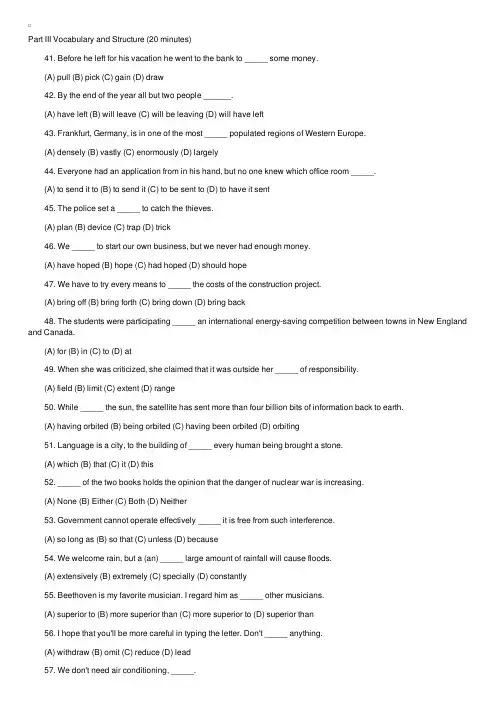 Part III Vocabulary and Structure (20 minutes)

41. Before he left for his vacation he went to the bank to _____ some money.

(A) pull (B) pick (C) gain (D) draw

42. By the end of the year all but two people ______.

(A) have left (B) will leave (C) will be leaving (D) will have left

43. Frankfurt, Germany, is in one of the most _____ populated regions of Western Europe.

(A) densely (B) vastly (C) enormously (D) largely

44. Everyone had an application from in his hand, but no one knew which office room _____.

(A) to send it to (B) to send it (C) to be sent to (D) to have it sent

45. The police set a _____ to catch the thieves.

(A) plan (B) device (C) trap (D) trick

46. We _____ to start our own business, but we never had enough money.

(A) have hoped (B) hope (C) had hoped (D) should hope

47. We have to try every means to _____ the costs of the construction project.

(A) bring off (B) bring forth (C) bring down (D) bring back

48. The students were participating _____ an international energy-saving competition between towns in New England and Canada.

(A) for (B) in (C) to (D) at

49. When she was criticized, she claimed that it was outside her _____ of responsibility.

(A) field (B) limit (C) extent (D) range

50. While _____ the sun, the satellite has sent more than four billion bits of information back to earth.

(A) having orbited (B) being orbited (C) having been orbited (D) orbiting

51. Language is a city, to the building of _____ every human being brought a stone.

(A) which (B) that (C) it (D) this

52. _____ of the two books holds the opinion that the danger of nuclear war is increasing.

(A) None (B) Either (C) Both (D) Neither

53. Government cannot operate effectively _____ it is free from such interference.

(A) so long as (B) so that (C) unless (D) because

54. We welcome rain, but a (an) _____ large amount of rainfall will cause floods.

(A) extensively (B) extremely (C) specially (D) constantly

55. Beethoven is my favorite musician. I regard him as _____ other musicians.

(A) superior to (B) more superior than (C) more superior to (D) superior than

56. I hope that you'll be more careful in typing the letter. Don't _____ anything.

(A) withdraw (B) omit (C) reduce (D) lead

57. We don't need air conditioning, _____.